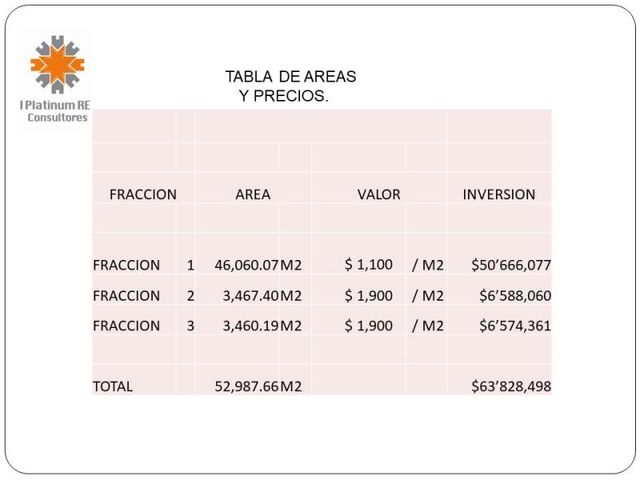 I Platinum RE
Consultores

TABLA DE AREAS
Y PRECIOS.

| FRACCION | | AREA | | VALOR | | INVERSION |
|---|---|---|---|---|---|---|
| FRACCION | 1 | 46,060.07 | M2 | $ 1,100 | / M2 | $50'666,077 |
| FRACCION | 2 | 3,467.40 | M2 | $ 1,900 | / M2 | $6'588,060 |
| FRACCION | 3 | 3,460.19 | M2 | $ 1,900 | / M2 | $6'574,361 |
| TOTAL | | 52,987.66 | M2 | | | $63'828,498 |